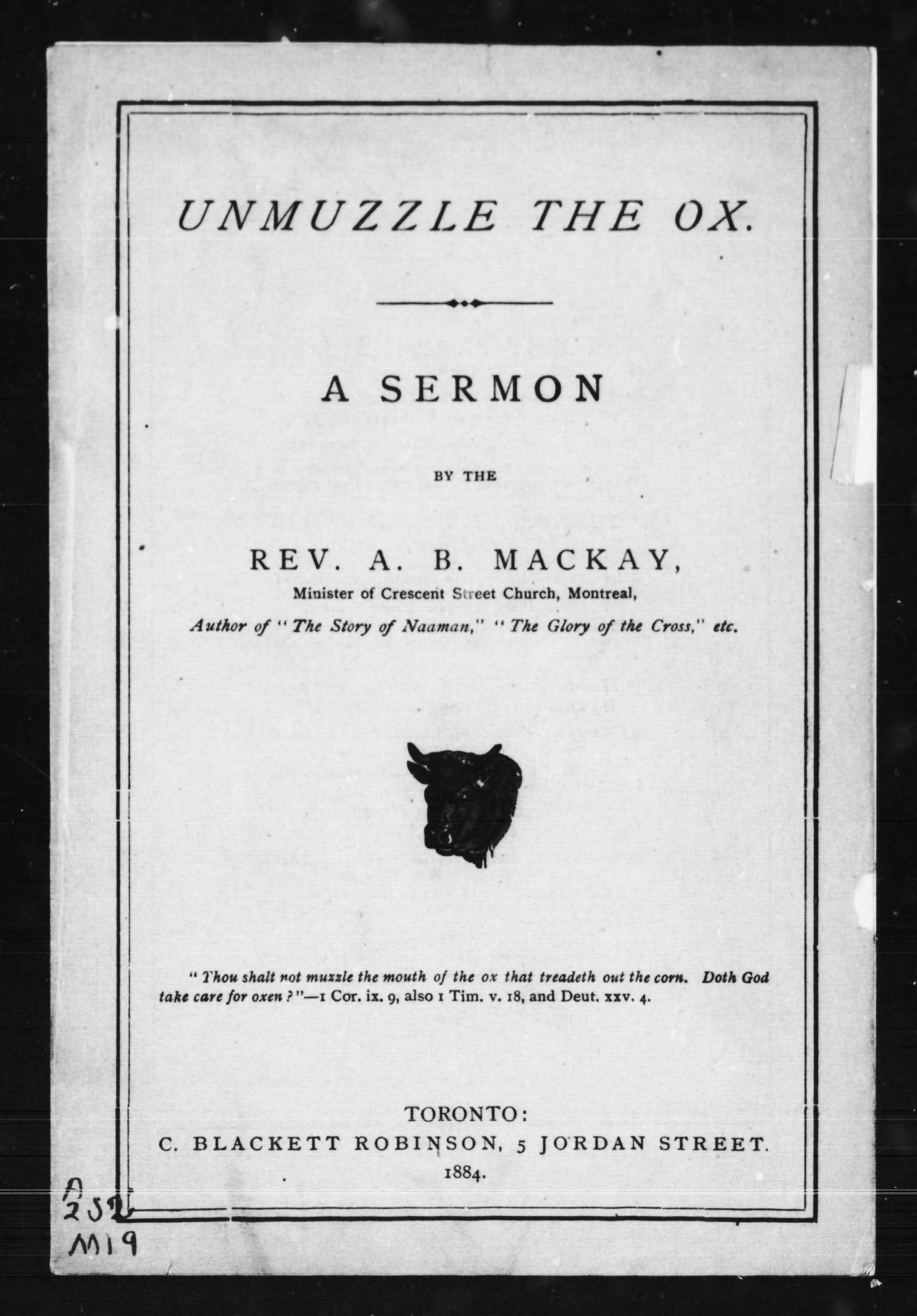 UNMUZZLE THE OX.

A SERMON

BY THE

REV. A. B. MACKAY,
Minister of Crescent Street Church, Montreal,
Author of "The Story of Naaman," "The Glory of the Cross," etc.

"Thou shalt not muzzle the mouth of the ox that treadeth out the corn. Doth God take care for oxen?"—1 Cor. ix. 9, also 1 Tim. v. 18, and Deut. xxv. 4.

TORONTO:
C. BLACKETT ROBINSON, 5 JORDAN STREET.
1884.

A
252
M19